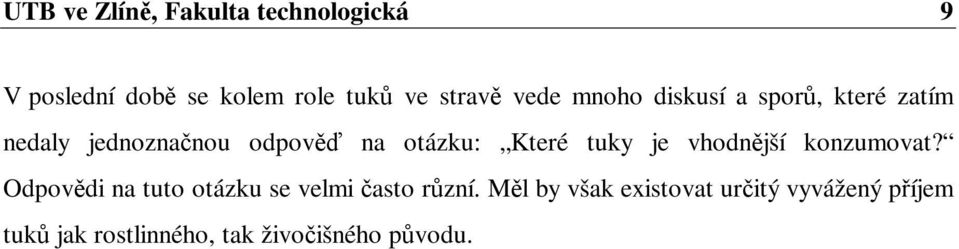 UTB ve Zlíně, Fakulta technologická 9

V poslední době se kolem role tuků ve stravě vede mnoho diskusí a sporů, které zatím nedaly jednoznačnou odpověď na otázku: „Které tuky je vhodnější konzumovat?“ Odpovědi na tuto otázku se velmi často různí. Měl by však existovat určitý vyvážený příjem tuků jak rostlinného, tak živočišného původu.